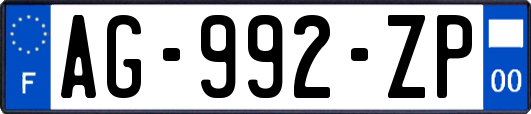 F
AG-992-ZP
00